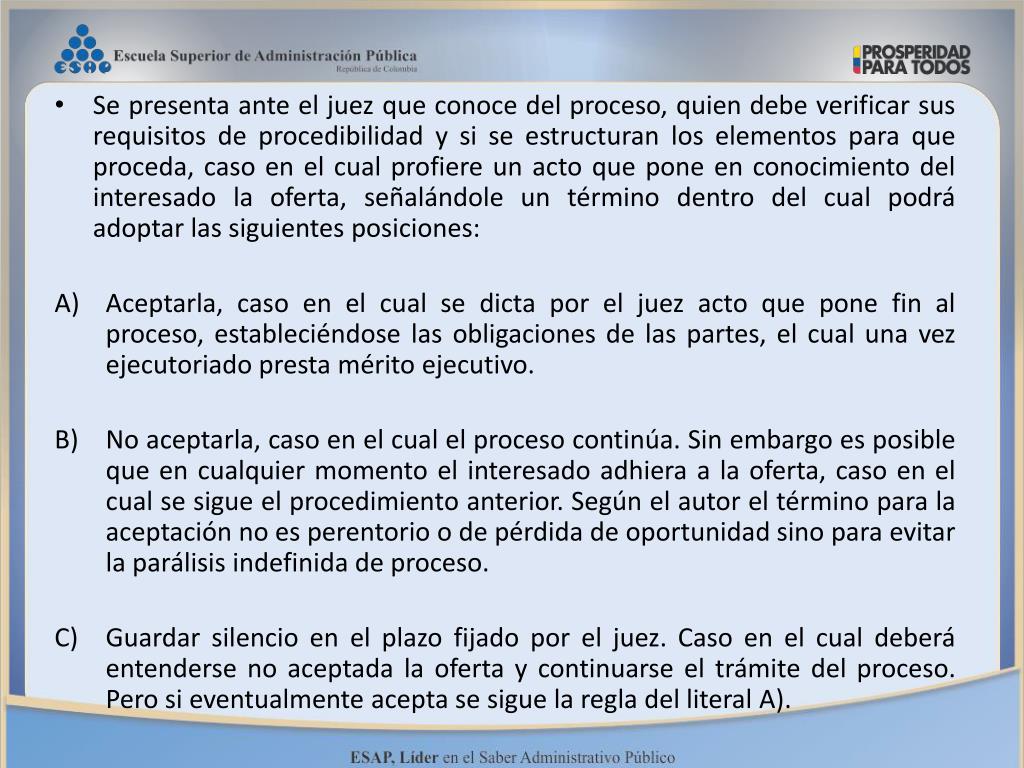 ESAP Escuela Superior de Administración Pública
República de Colombia

PROSPERIDAD PARA TODOS

• Se presenta ante el juez que conoce del proceso, quien debe verificar sus requisitos de procedibilidad y si se estructuran los elementos para que proceda, caso en el cual profiere un acto que pone en conocimiento del interesado la oferta, señalándole un término dentro del cual podrá adoptar las siguientes posiciones:

A) Aceptarla, caso en el cual se dicta por el juez acto que pone fin al proceso, estableciéndose las obligaciones de las partes, el cual una vez ejecutoriado presta mérito ejecutivo.

B) No aceptarla, caso en el cual el proceso continúa. Sin embargo es posible que en cualquier momento el interesado adhiera a la oferta, caso en el cual se sigue el procedimiento anterior. Según el autor el término para la aceptación no es perentorio o de pérdida de oportunidad sino para evitar la parálisis indefinida de proceso.

C) Guardar silencio en el plazo fijado por el juez. Caso en el cual deberá entenderse no aceptada la oferta y continuarse el trámite del proceso. Pero si eventualmente acepta se sigue la regla del literal A).

ESAP, Líder en el Saber Administrativo Público